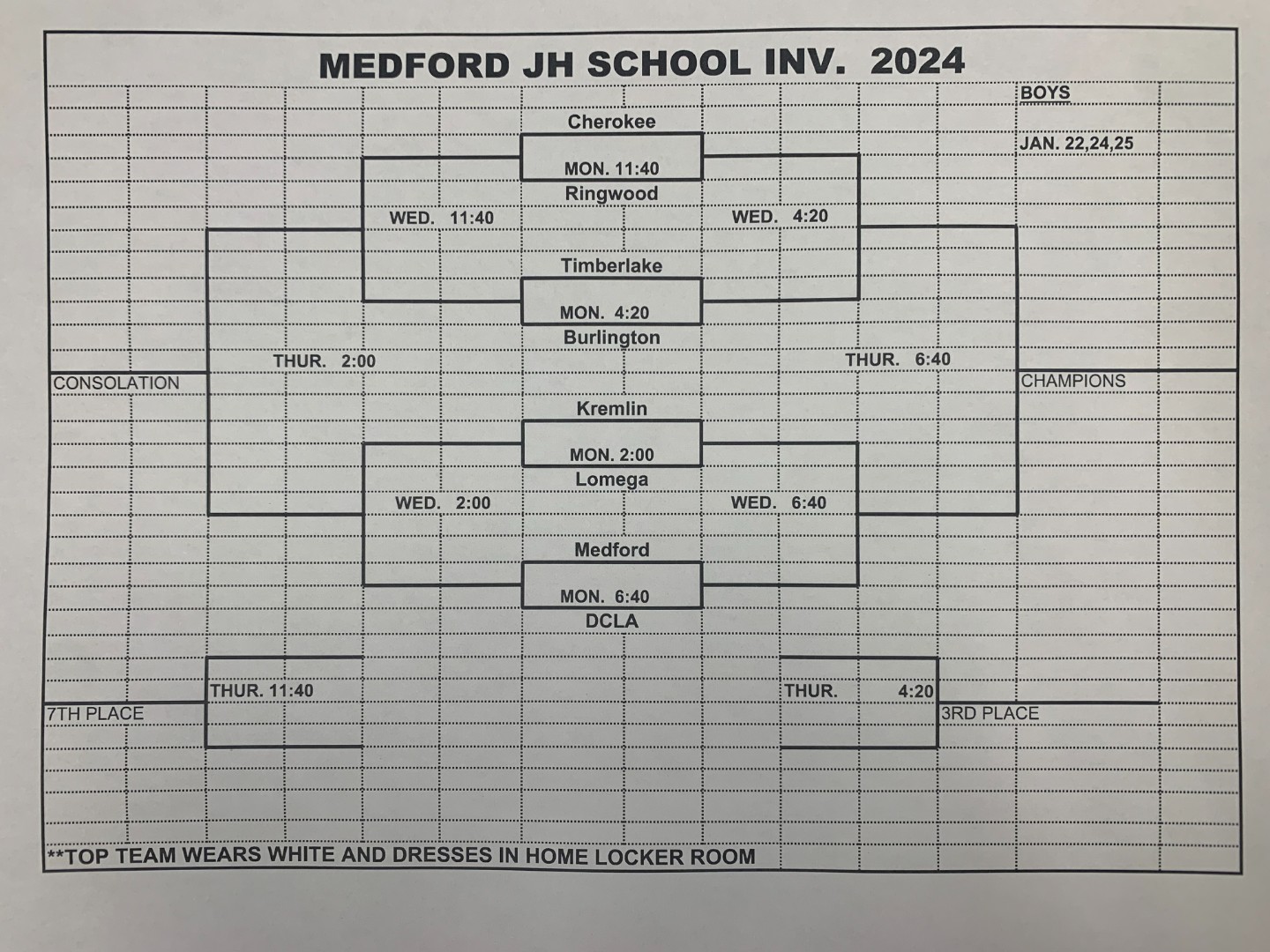 MEDFORD JH SCHOOL INV. 2024

BOYS

JAN. 22,24,25

Cherokee

MON. 11:40

Ringwood

WED. 11:40

WED. 4:20

Timberlake

MON. 4:20

Burlington

THUR. 2:00

THUR. 6:40

CONSOLATION

CHAMPIONS

Kremlin

MON. 2:00

Lomega

WED. 2:00

WED. 6:40

Medford

MON. 6:40

DCLA

THUR. 11:40

THUR. 4:20

7TH PLACE

3RD PLACE

**TOP TEAM WEARS WHITE AND DRESSES IN HOME LOCKER ROOM